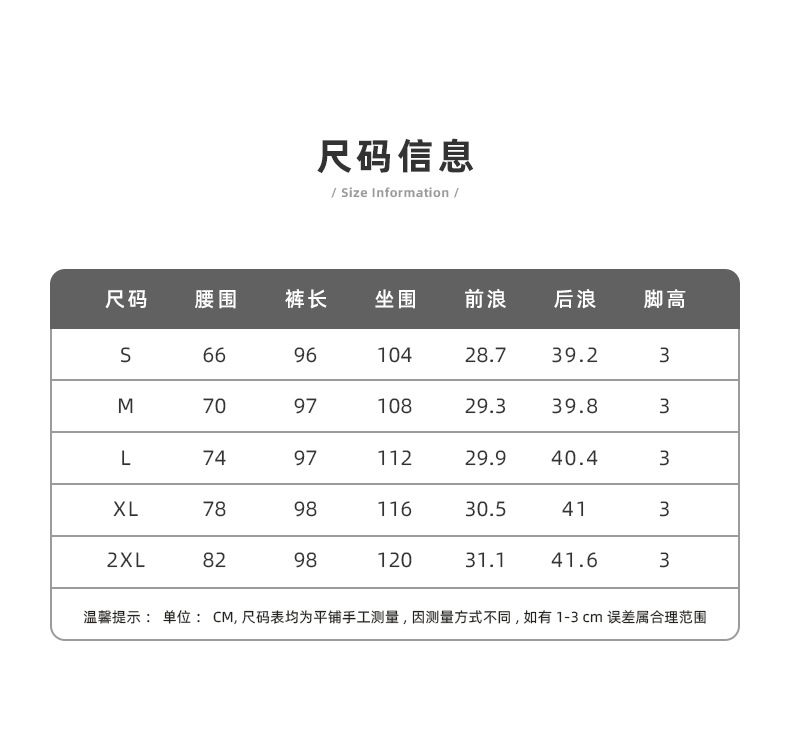 尺码信息

/ Size Information /

| 尺码 | 腰围 | 裤长 | 坐围 | 前浪 | 后浪 | 脚高 |
|---|---|---|---|---|---|---|
| S | 66 | 96 | 104 | 28.7 | 39.2 | 3 |
| M | 70 | 97 | 108 | 29.3 | 39.8 | 3 |
| L | 74 | 97 | 112 | 29.9 | 40.4 | 3 |
| XL | 78 | 98 | 116 | 30.5 | 41 | 3 |
| 2XL | 82 | 98 | 120 | 31.1 | 41.6 | 3 |

温馨提示： 单位： CM, 尺码表均为平铺手工测量 , 因测量方式不同 , 如有 1-3 cm 误差属合理范围